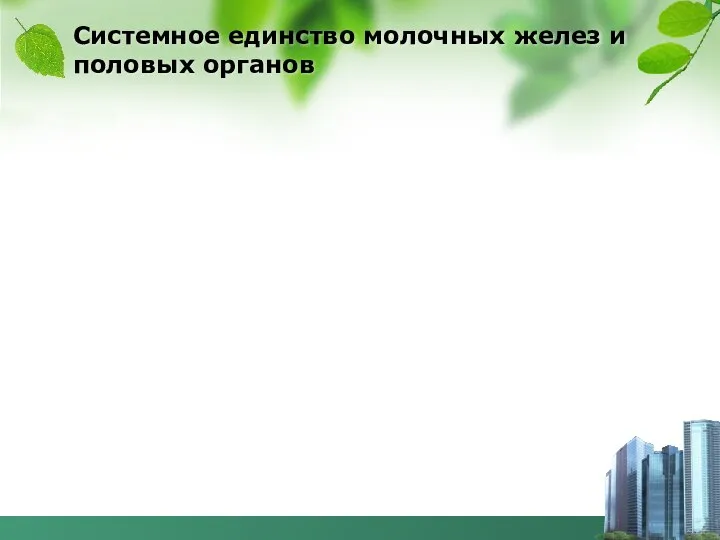 Системное единство молочных желез и половых органов